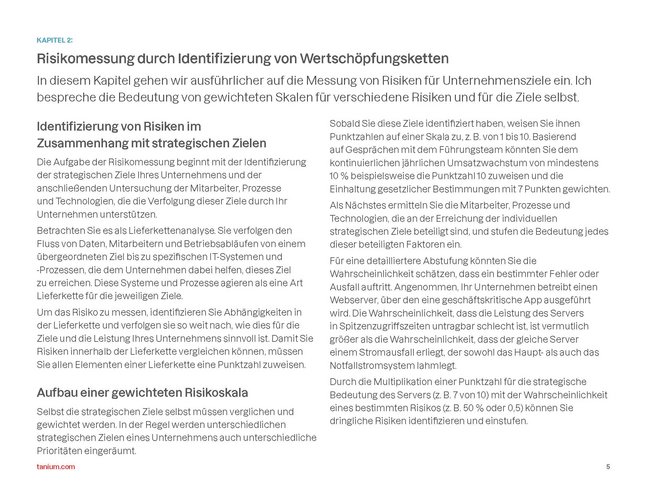 KAPITEL 2:

Risikomessung durch Identifizierung von Wertschöpfungsketten

In diesem Kapitel gehen wir ausführlicher auf die Messung von Risiken für Unternehmensziele ein. Ich bespreche die Bedeutung von gewichteten Skalen für verschiedene Risiken und für die Ziele selbst.

Identifizierung von Risiken im Zusammenhang mit strategischen Zielen

Die Aufgabe der Risikomessung beginnt mit der Identifizierung der strategischen Ziele Ihres Unternehmens und der anschließenden Untersuchung der Mitarbeiter, Prozesse und Technologien, die die Verfolgung dieser Ziele durch Ihr Unternehmen unterstützen.

Betrachten Sie es als Lieferkettenanalyse. Sie verfolgen den Fluss von Daten, Mitarbeitern und Betriebsabläufen von einem übergeordneten Ziel bis zu spezifischen IT-Systemen und -Prozessen, die dem Unternehmen dabei helfen, dieses Ziel zu erreichen. Diese Systeme und Prozesse agieren als eine Art Lieferkette für die jeweiligen Ziele.

Um das Risiko zu messen, identifizieren Sie Abhängigkeiten in der Lieferkette und verfolgen sie so weit nach, wie dies für die Ziele und die Leistung Ihres Unternehmens sinnvoll ist. Damit Sie Risiken innerhalb der Lieferkette vergleichen können, müssen Sie allen Elementen einer Lieferkette eine Punktzahl zuweisen.

Aufbau einer gewichteten Risikoskala

Selbst die strategischen Ziele selbst müssen verglichen und gewichtet werden. In der Regel werden unterschiedlichen strategischen Zielen eines Unternehmens auch unterschiedliche Prioritäten eingeräumt.

Sobald Sie diese Ziele identifiziert haben, weisen Sie ihnen Punktzahlen auf einer Skala zu, z. B. von 1 bis 10. Basierend auf Gesprächen mit dem Führungsteam könnten Sie dem kontinuierlichen jährlichen Umsatzwachstum von mindestens 10 % beispielsweise die Punktzahl 10 zuweisen und die Einhaltung gesetzlicher Bestimmungen mit 7 Punkten gewichten.

Als Nächstes ermitteln Sie die Mitarbeiter, Prozesse und Technologien, die an der Erreichung der individuellen strategischen Ziele beteiligt sind, und stufen die Bedeutung jedes dieser beteiligten Faktoren ein.

Für eine detailliertere Abstufung könnten Sie die Wahrscheinlichkeit schätzen, dass ein bestimmter Fehler oder Ausfall auftritt. Angenommen, Ihr Unternehmen betreibt einen Webserver, über den eine geschäftskritische App ausgeführt wird. Die Wahrscheinlichkeit, dass die Leistung des Servers in Spitzenzugriffszeiten untragbar schlecht ist, ist vermutlich größer als die Wahrscheinlichkeit, dass der gleiche Server einem Stromausfall erliegt, der sowohl das Haupt- als auch das Notfallstromsystem lahmlegt.

Durch die Multiplikation einer Punktzahl für die strategische Bedeutung des Servers (z. B. 7 von 10) mit der Wahrscheinlichkeit eines bestimmten Risikos (z. B. 50 % oder 0,5) können Sie dringliche Risiken identifizieren und einstufen.

tanium.com

5